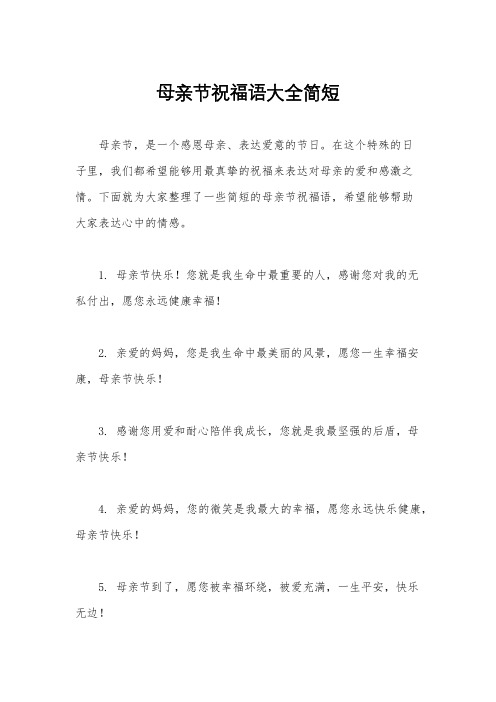 母亲节祝福语大全简短

母亲节，是一个感恩母亲、表达爱意的节日。在这个特殊的日子里，我们都希望能够用最真挚的祝福来表达对母亲的爱和感激之情。下面就为大家整理了一些简短的母亲节祝福语，希望能够帮助大家表达心中的情感。

1. 母亲节快乐！您就是我生命中最重要的人，感谢您对我的无私付出，愿您永远健康幸福！

2. 亲爱的妈妈，您是我生命中最美丽的风景，愿您一生幸福安康，母亲节快乐！

3. 感谢您用爱和耐心陪伴我成长，您就是我最坚强的后盾，母亲节快乐！

4. 亲爱的妈妈，您的微笑是我最大的幸福，愿您永远快乐健康，母亲节快乐！

5. 母亲节到了，愿您被幸福环绕，被爱充满，一生平安，快乐无边！